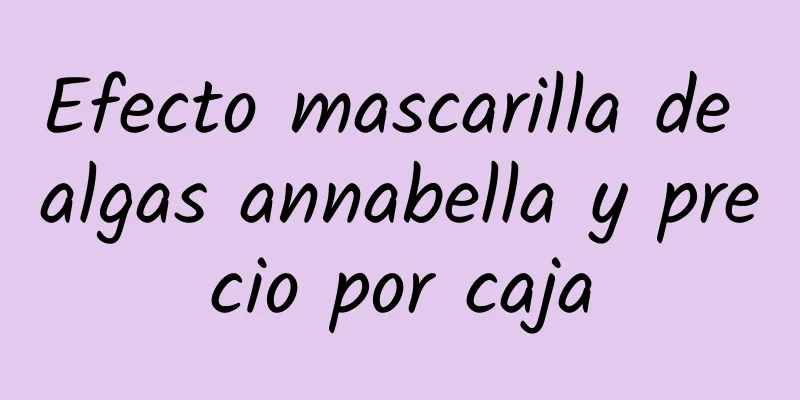 Efecto mascarilla de algas annabella y precio por caja